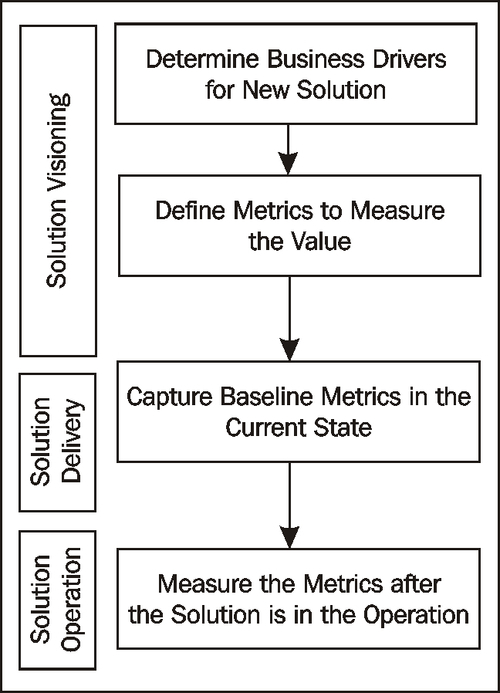 Solution Visioning

Determine Business Drivers for New Solution

Define Metrics to Measure the Value

Solution Delivery

Capture Baseline Metrics in the Current State

Solution Operation

Measure the Metrics after the Solution is in the Operation